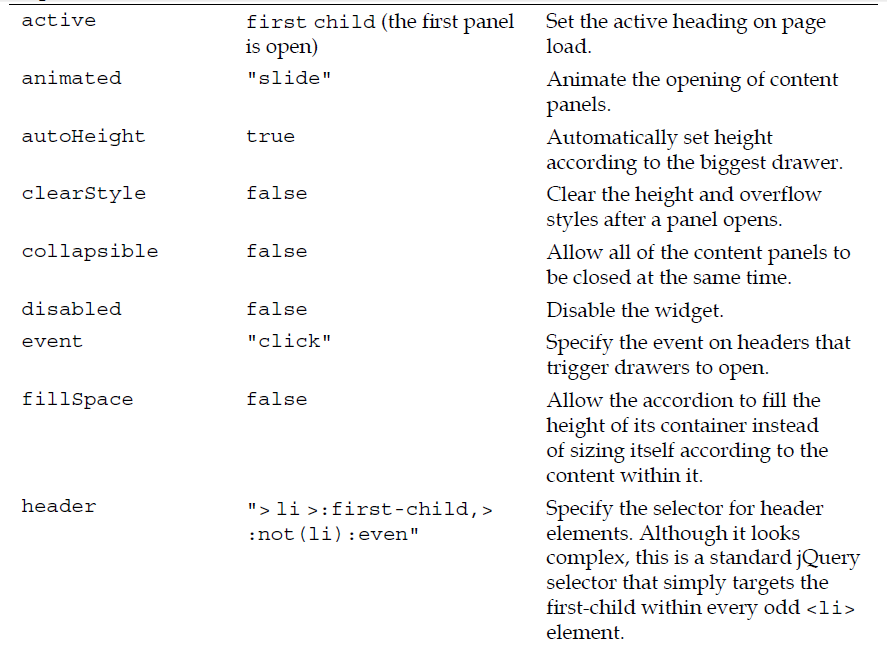 | | | |
|---|---|---|
| active | first child (the first panel is open) | Set the active heading on page load. |
| animated | "slide" | Animate the opening of content panels. |
| autoHeight | true | Automatically set height according to the biggest drawer. |
| clearStyle | false | Clear the height and overflow styles after a panel opens. |
| collapsible | false | Allow all of the content panels to be closed at the same time. |
| disabled | false | Disable the widget. |
| event | "click" | Specify the event on headers that trigger drawers to open. |
| fillSpace | false | Allow the accordion to fill the height of its container instead of sizing itself according to the content within it. |
| header | "> li >:first-child,> :not(li):even" | Specify the selector for header elements. Although it looks complex, this is a standard jQuery selector that simply targets the first-child within every odd <li> element. |